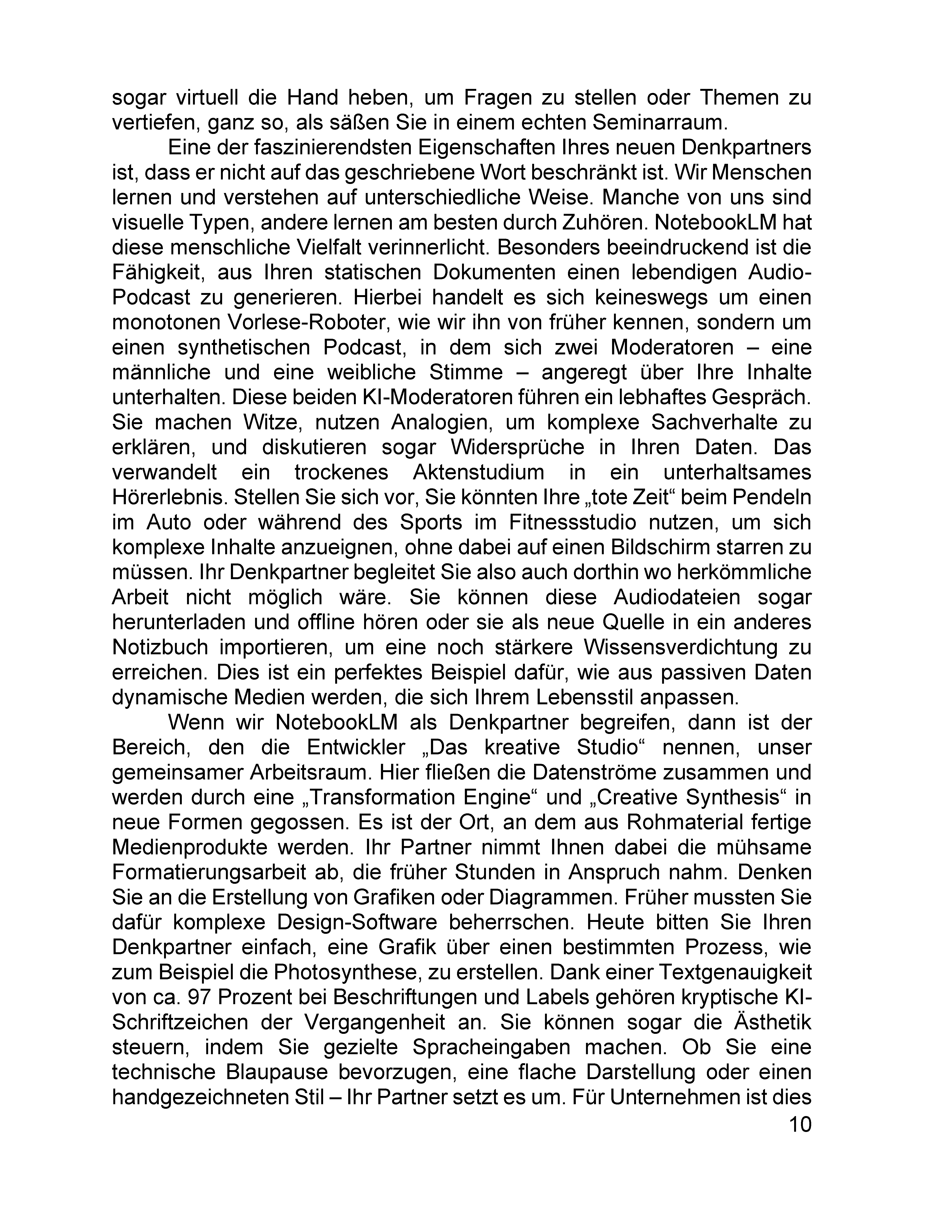 sogar virtuell die Hand heben, um Fragen zu stellen oder Themen zu vertiefen, ganz so, als säßen Sie in einem echten Seminarraum.

Eine der faszinierendsten Eigenschaften Ihres neuen Denkpartners ist, dass er nicht auf das geschriebene Wort beschränkt ist. Wir Menschen lernen und verstehen auf unterschiedliche Weise. Manche von uns sind visuelle Typen, andere lernen am besten durch Zuhören. NotebookLM hat diese menschliche Vielfalt verinnerlicht. Besonders beeindruckend ist die Fähigkeit, aus Ihren statischen Dokumenten einen lebendigen Audio-Podcast zu generieren. Hierbei handelt es sich keineswegs um einen monotonen Vorlese-Roboter, wie wir ihn von früher kennen, sondern um einen synthetischen Podcast, in dem sich zwei Moderatoren – eine männliche und eine weibliche Stimme – angeregt über Ihre Inhalte unterhalten. Diese beiden KI-Moderatoren führen ein lebhaftes Gespräch. Sie machen Witze, nutzen Analogien, um komplexe Sachverhalte zu erklären, und diskutieren sogar Widersprüche in Ihren Daten. Das verwandelt ein trockenes Aktenstudium in ein unterhaltsames Hörerlebnis. Stellen Sie sich vor, Sie könnten Ihre „tote Zeit“ beim Pendeln im Auto oder während des Sports im Fitnessstudio nutzen, um sich komplexe Inhalte anzueignen, ohne dabei auf einen Bildschirm starren zu müssen. Ihr Denkpartner begleitet Sie also auch dorthin wo herkömmliche Arbeit nicht möglich wäre. Sie können diese Audiodateien sogar herunterladen und offline hören oder sie als neue Quelle in ein anderes Notizbuch importieren, um eine noch stärkere Wissensverdichtung zu erreichen. Dies ist ein perfektes Beispiel dafür, wie aus passiven Daten dynamische Medien werden, die sich Ihrem Lebensstil anpassen.

Wenn wir NotebookLM als Denkpartner begreifen, dann ist der Bereich, den die Entwickler „Das kreative Studio“ nennen, unser gemeinsamer Arbeitsraum. Hier fließen die Datenströme zusammen und werden durch eine „Transformation Engine“ und „Creative Synthesis“ in neue Formen gegossen. Es ist der Ort, an dem aus Rohmaterial fertige Medienprodukte werden. Ihr Partner nimmt Ihnen dabei die mühsame Formatierungsarbeit ab, die früher Stunden in Anspruch nahm. Denken Sie an die Erstellung von Grafiken oder Diagrammen. Früher mussten Sie dafür komplexe Design-Software beherrschen. Heute bitten Sie Ihren Denkpartner einfach, eine Grafik über einen bestimmten Prozess, wie zum Beispiel die Photosynthese, zu erstellen. Dank einer Textgenauigkeit von ca. 97 Prozent bei Beschriftungen und Labels gehören kryptische KI-Schriftzeichen der Vergangenheit an. Sie können sogar die Ästhetik steuern, indem Sie gezielte Spracheingaben machen. Ob Sie eine technische Blaupause bevorzugen, eine flache Darstellung oder einen handgezeichneten Stil – Ihr Partner setzt es um. Für Unternehmen ist dies

10